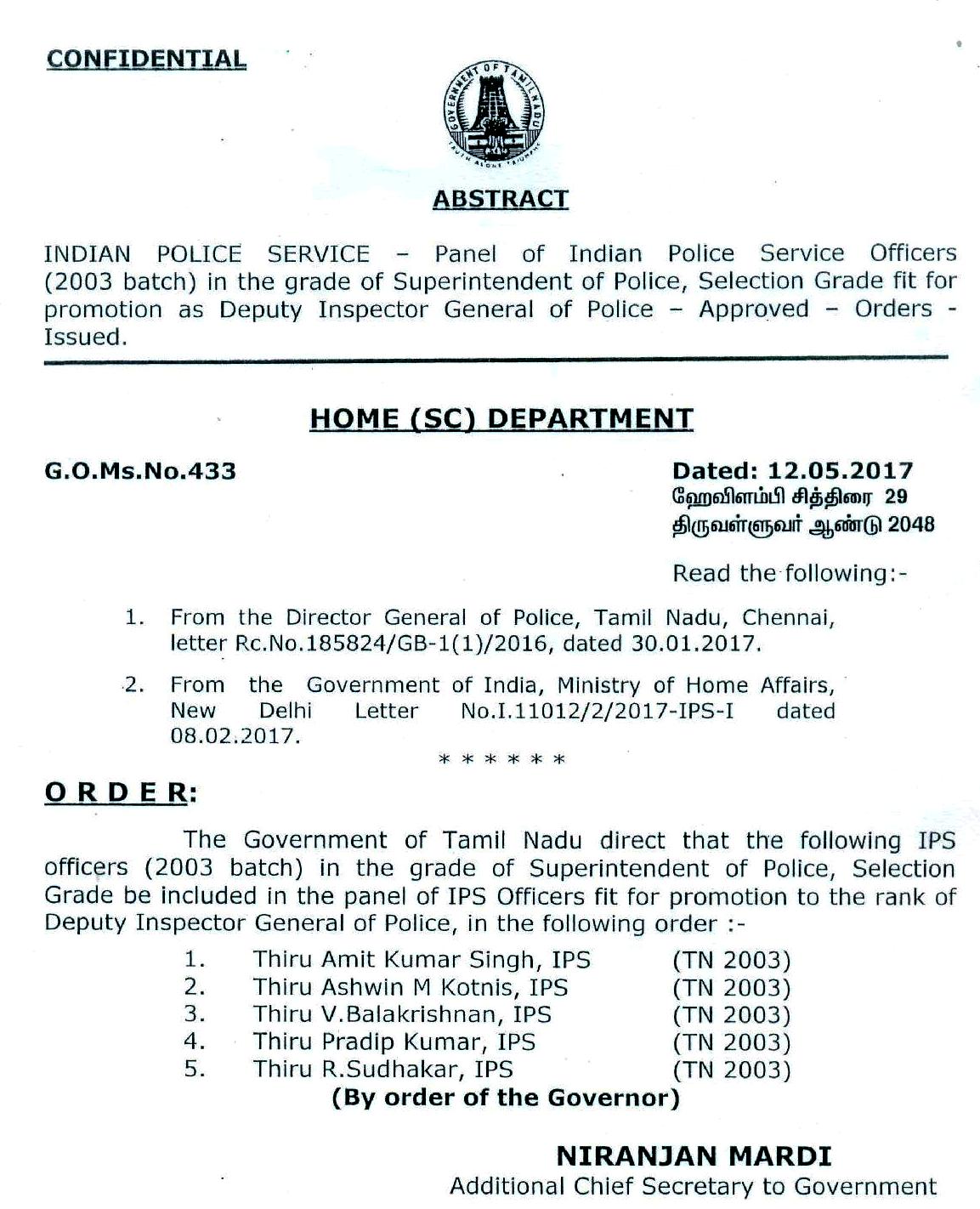 CONFIDENTIAL

GOVERNMENT OF TAMIL NADU
TRUTH ALONE TRIUMPHS

ABSTRACT

INDIAN POLICE SERVICE – Panel of Indian Police Service Officers (2003 batch) in the grade of Superintendent of Police, Selection Grade fit for promotion as Deputy Inspector General of Police – Approved – Orders - Issued.

HOME (SC) DEPARTMENT

G.O.Ms.No.433

Dated: 12.05.2017
ஹேவிளம்பி சித்திரை 29
திருவள்ளுவர் ஆண்டு 2048

Read the following:-

1. From the Director General of Police, Tamil Nadu, Chennai, letter Rc.No.185824/GB-1(1)/2016, dated 30.01.2017.

2. From the Government of India, Ministry of Home Affairs, New Delhi Letter No.I.11012/2/2017-IPS-I dated 08.02.2017.

\* \* \* \* \* \*

ORDER:

The Government of Tamil Nadu direct that the following IPS officers (2003 batch) in the grade of Superintendent of Police, Selection Grade be included in the panel of IPS Officers fit for promotion to the rank of Deputy Inspector General of Police, in the following order :-

1. Thiru Amit Kumar Singh, IPS (TN 2003)
2. Thiru Ashwin M Kotnis, IPS (TN 2003)
3. Thiru V.Balakrishnan, IPS (TN 2003)
4. Thiru Pradip Kumar, IPS (TN 2003)
5. Thiru R.Sudhakar, IPS (TN 2003)

(By order of the Governor)

NIRANJAN MARDI
Additional Chief Secretary to Government